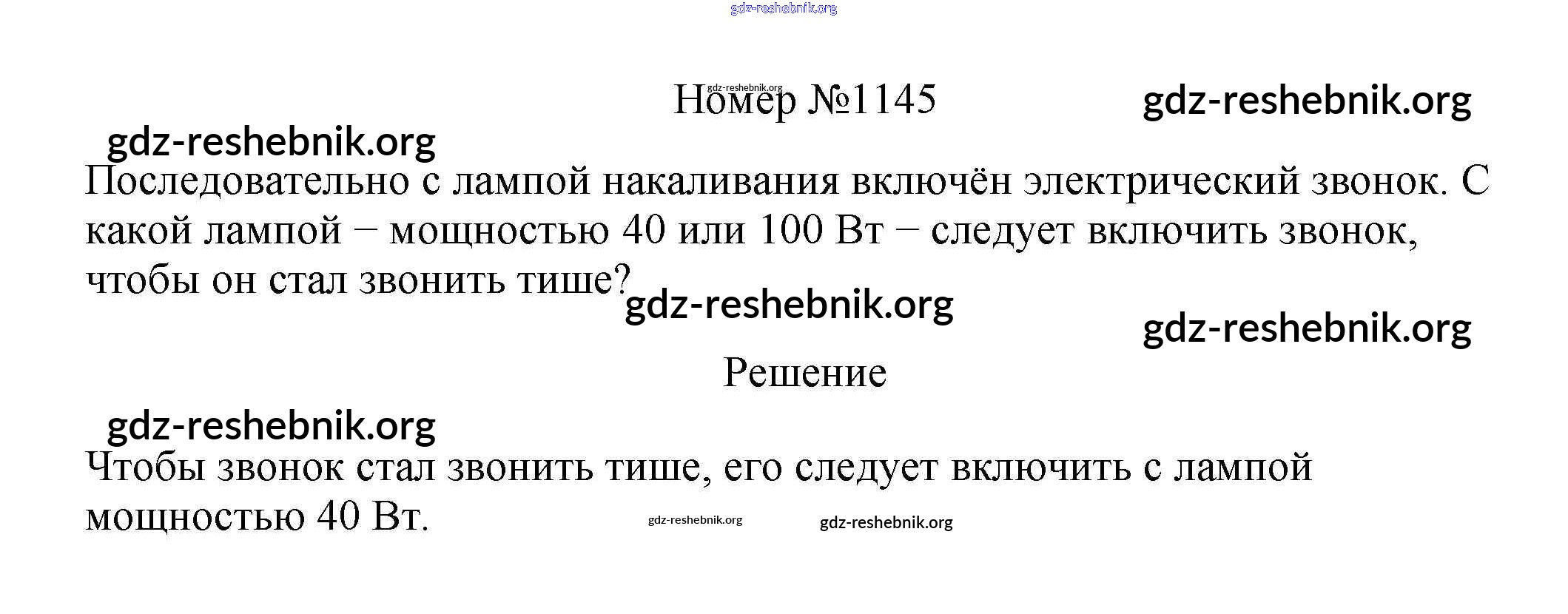 gdz-reshebnik.org

gdz-reshebnik.org
Номер №1145
gdz-reshebnik.org

gdz-reshebnik.org

Последовательно с лампой накаливания включён электрический звонок. С какой лампой – мощностью 40 или 100 Вт – следует включить звонок, чтобы он стал звонить тише?

gdz-reshebnik.org

gdz-reshebnik.org

Решение

gdz-reshebnik.org

Чтобы звонок стал звонить тише, его следует включить с лампой мощностью 40 Вт.

gdz-reshebnik.org
gdz-reshebnik.org